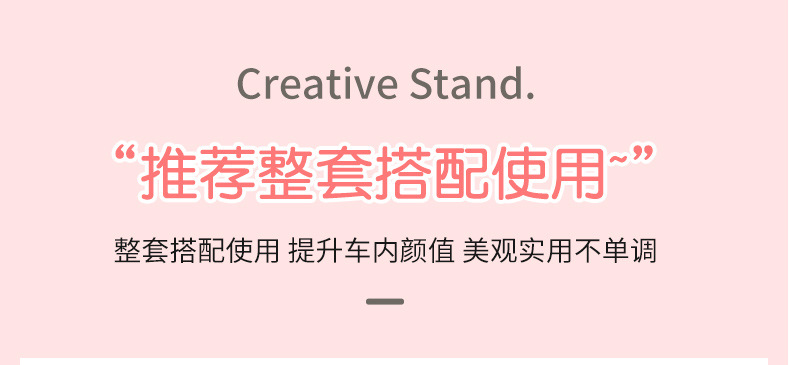 Creative Stand.

“推荐整套搭配使用~”

整套搭配使用 提升车内颜值 美观实用不单调